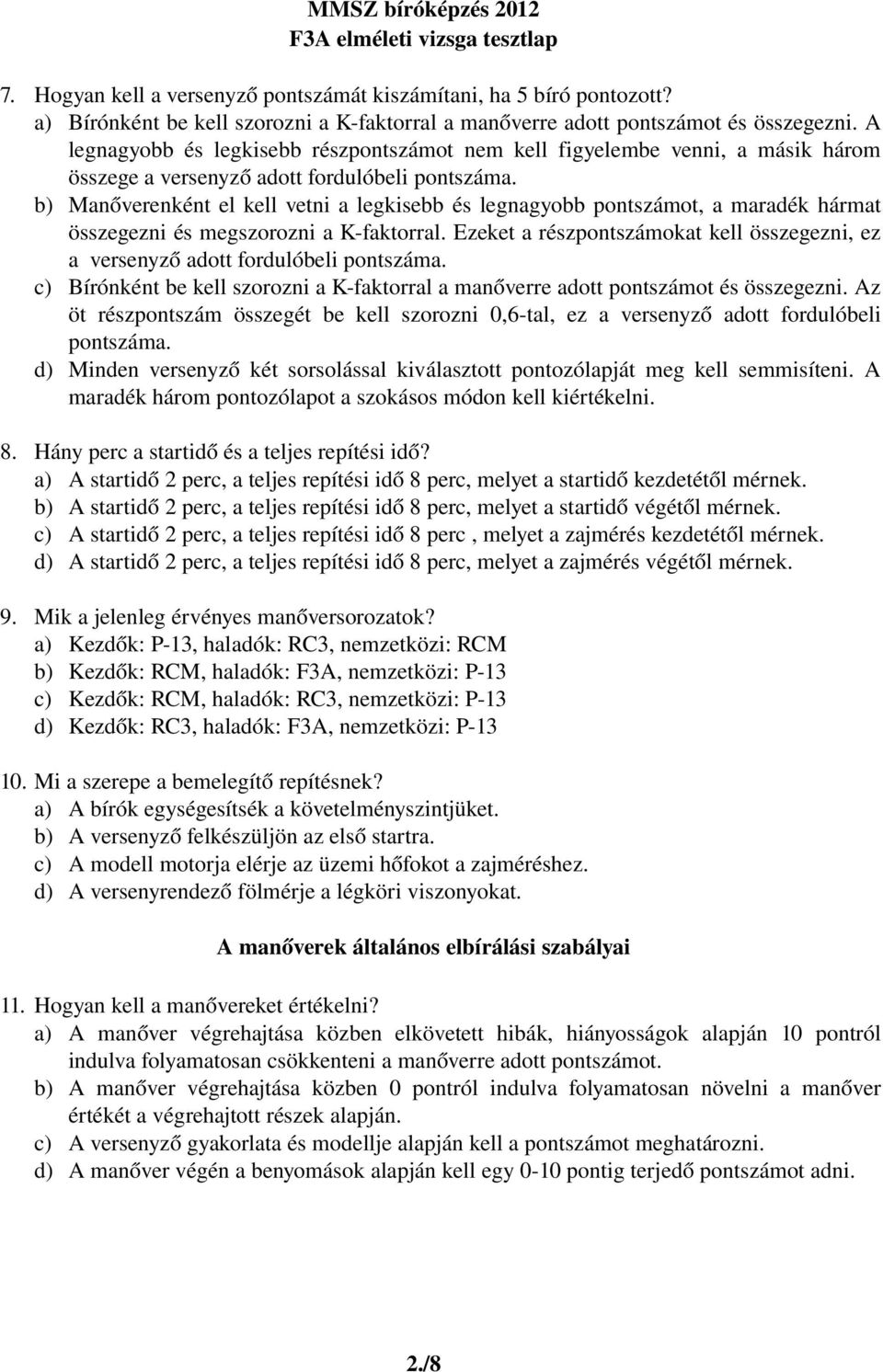 MMSZ bíróképzés 2012
F3A elméleti vizsga tesztlap

7. Hogyan kell a versenyző pontszámát kiszámítani, ha 5 bíró pontozott?
a) Bírónként be kell szorozni a K-faktorral a manőverre adott pontszámot és összegezni. A legnagyobb és legkisebb részpontszámot nem kell figyelembe venni, a másik három összege a versenyző adott fordulóbeli pontszáma.
b) Manőverenként el kell vetni a legkisebb és legnagyobb pontszámot, a maradék hármat összegezni és megszorozni a K-faktorral. Ezeket a részpontszámokat kell összegezni, ez a versenyző adott fordulóbeli pontszáma.
c) Bírónként be kell szorozni a K-faktorral a manőverre adott pontszámot és összegezni. Az öt részpontszám összegét be kell szorozni 0,6-tal, ez a versenyző adott fordulóbeli pontszáma.
d) Minden versenyző két sorsolással kiválasztott pontozólapját meg kell semmisíteni. A maradék három pontozólapot a szokásos módon kell kiértékelni.

8. Hány perc a startidő és a teljes repítési idő?
a) A startidő 2 perc, a teljes repítési idő 8 perc, melyet a startidő kezdetétől mérnek.
b) A startidő 2 perc, a teljes repítési idő 8 perc, melyet a startidő végétől mérnek.
c) A startidő 2 perc, a teljes repítési idő 8 perc , melyet a zajmérés kezdetétől mérnek.
d) A startidő 2 perc, a teljes repítési idő 8 perc, melyet a zajmérés végétől mérnek.

9. Mik a jelenleg érvényes manőversorozatok?
a) Kezdők: P-13, haladók: RC3, nemzetközi: RCM
b) Kezdők: RCM, haladók: F3A, nemzetközi: P-13
c) Kezdők: RCM, haladók: RC3, nemzetközi: P-13
d) Kezdők: RC3, haladók: F3A, nemzetközi: P-13

10. Mi a szerepe a bemelegítő repítésnek?
a) A bírók egységesítsék a követelményszintjüket.
b) A versenyző felkészüljön az első startra.
c) A modell motorja elérje az üzemi hőfokot a zajméréshez.
d) A versenyrendező fölmérje a légköri viszonyokat.

A manőverek általános elbírálási szabályai

11. Hogyan kell a manővereket értékelni?
a) A manőver végrehajtása közben elkövetett hibák, hiányosságok alapján 10 pontról indulva folyamatosan csökkenteni a manőverre adott pontszámot.
b) A manőver végrehajtása közben 0 pontról indulva folyamatosan növelni a manőver értékét a végrehajtott részek alapján.
c) A versenyző gyakorlata és modellje alapján kell a pontszámot meghatározni.
d) A manőver végén a benyomások alapján kell egy 0-10 pontig terjedő pontszámot adni.

2./8